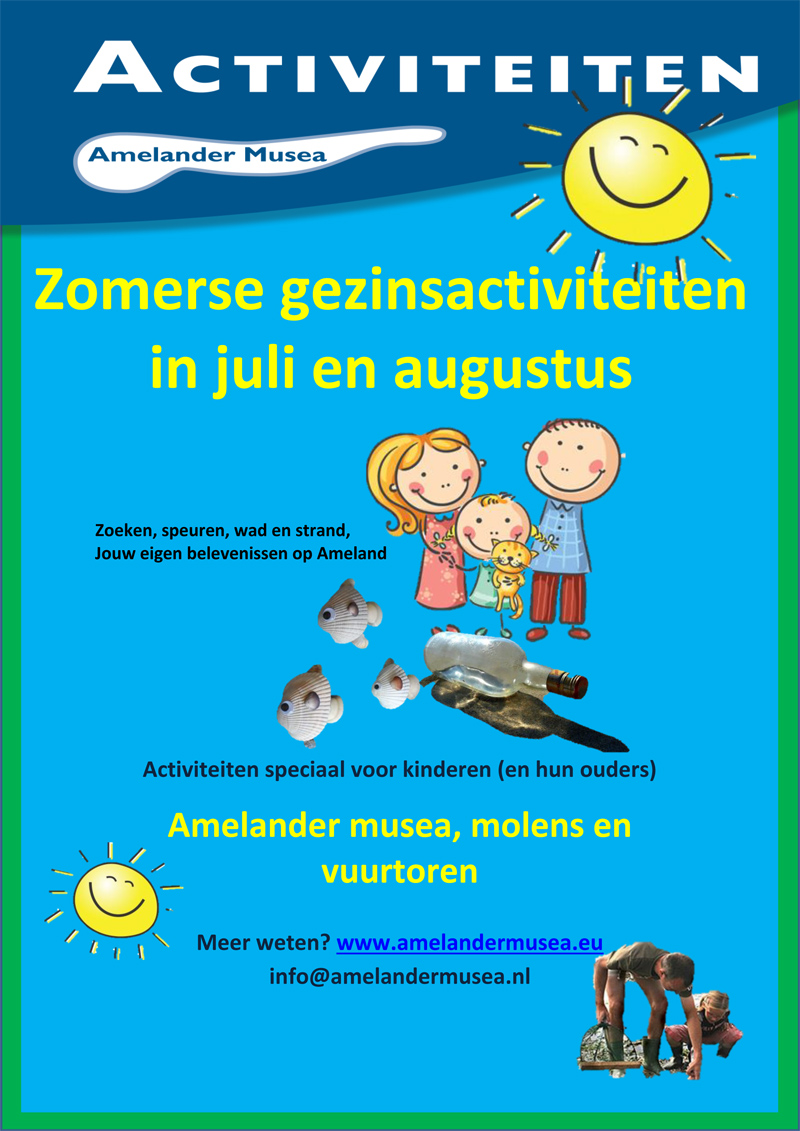 ACTIVITEITEN

Amelander Musea

Zomerse gezinsactiviteiten in juli en augustus

Zoeken, speuren, wad en strand,
Jouw eigen belevenissen op Ameland

Activiteiten speciaal voor kinderen (en hun ouders)

Amelander musea, molens en vuurtoren

Meer weten? www.amelandermusea.eu
info@amelandermusea.nl